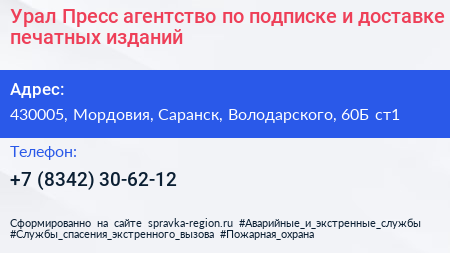 Урал Пресс агентство по подписке и доставке печатных изданий

Адрес:
430005, Мордовия, Саранск, Володарского, 60Б ст1

Телефон:
+7 (8342) 30-62-12

Сформированно на сайте spravka-region.ru #Аварийные_и_экстренные_службы #Службы_спасения_экстренного_вызова #Пожарная_охрана